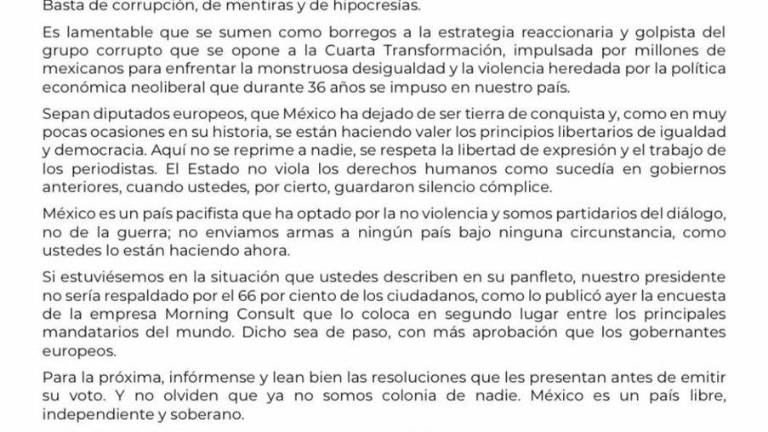 Basta de corrupción, de mentiras y de hipocresías.

Es lamentable que se sumen como borregos a la estrategia reaccionaria y golpista del grupo corrupto que se opone a la Cuarta Transformación, impulsada por millones de mexicanos para enfrentar la monstruosa desigualdad y la violencia heredada por la política económica neoliberal que durante 36 años se impuso en nuestro país.

Sepan diputados europeos, que México ha dejado de ser tierra de conquista y, como en muy pocas ocasiones en su historia, se están haciendo valer los principios libertarios de igualdad y democracia. Aquí no se reprime a nadie, se respeta la libertad de expresión y el trabajo de los periodistas. El Estado no viola los derechos humanos como sucedía en gobiernos anteriores, cuando ustedes, por cierto, guardaron silencio cómplice.

México es un país pacifista que ha optado por la no violencia y somos partidarios del diálogo, no de la guerra; no enviamos armas a ningún país bajo ninguna circunstancia, como ustedes lo están haciendo ahora.

Si estuviésemos en la situación que ustedes describen en su panfleto, nuestro presidente no sería respaldado por el 66 por ciento de los ciudadanos, como lo publicó ayer la encuesta de la empresa Morning Consult que lo coloca en segundo lugar entre los principales mandatarios del mundo. Dicho sea de paso, con más aprobación que los gobernantes europeos.

Para la próxima, infórmense y lean bien las resoluciones que les presentan antes de emitir su voto. Y no olviden que ya no somos colonia de nadie. México es un país libre, independiente y soberano.